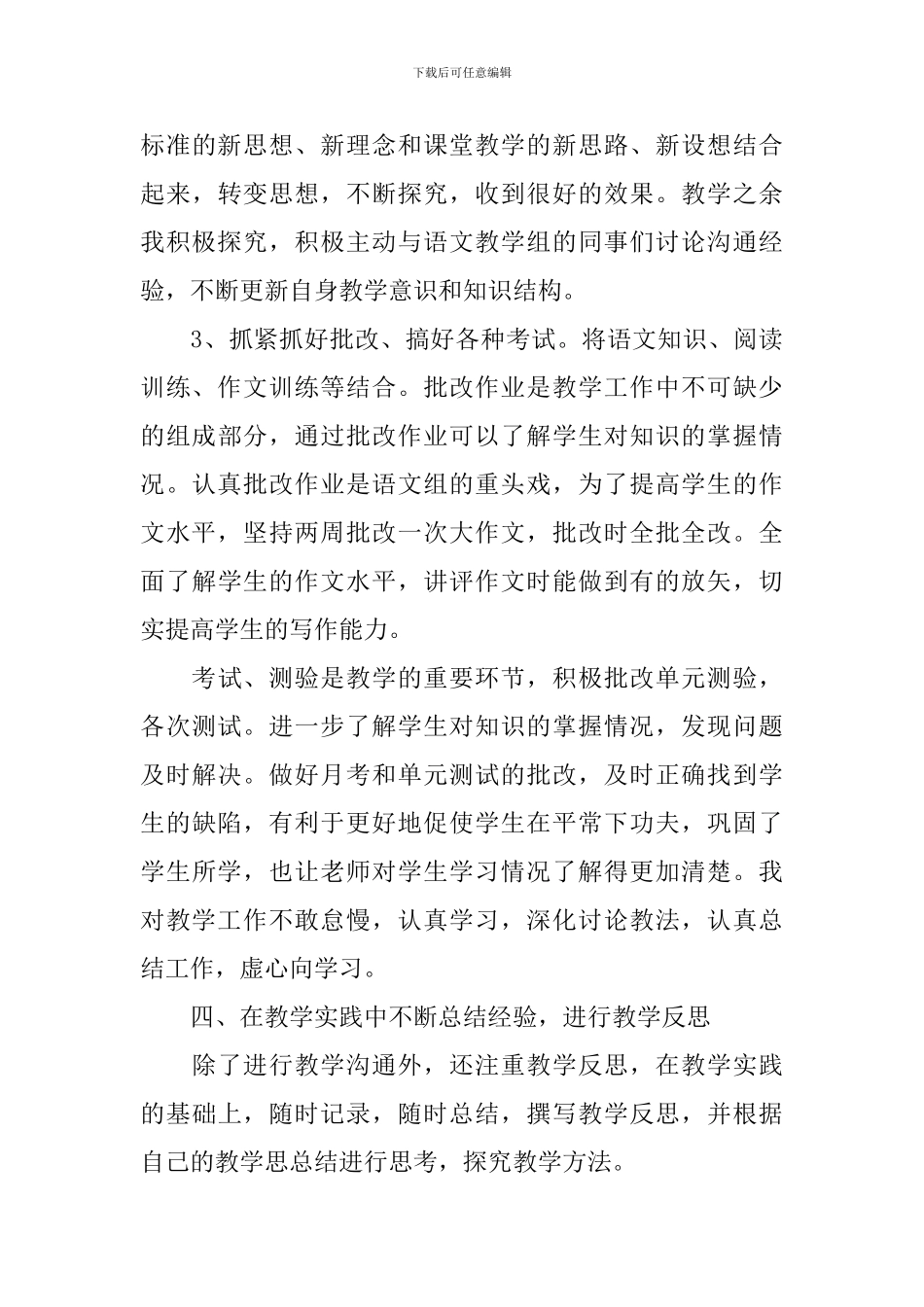 下载后可任意编辑

标准的新思想、新理念和课堂教学的新思路、新设想结合起来，转变思想，不断探究，收到很好的效果。教学之余我积极探究，积极主动与语文教学组的同事们讨论沟通经验，不断更新自身教学意识和知识结构。

3、抓紧抓好批改、搞好各种考试。将语文知识、阅读训练、作文训练等结合。批改作业是教学工作中不可缺少的组成部分，通过批改作业可以了解学生对知识的掌握情况。认真批改作业是语文组的重头戏，为了提高学生的作文水平，坚持两周批改一次大作文，批改时全批全改。全面了解学生的作文水平，讲评作文时能做到有的放矢，切实提高学生的写作能力。

考试、测验是教学的重要环节，积极批改单元测验，各次测试。进一步了解学生对知识的掌握情况，发现问题及时解决。做好月考和单元测试的批改，及时正确找到学生的缺陷，有利于更好地促使学生在平常下功夫，巩固了学生所学，也让老师对学生学习情况了解得更加清楚。我对教学工作不敢怠慢，认真学习，深化讨论教法，认真总结工作，虚心向学习。

四、在教学实践中不断总结经验，进行教学反思

除了进行教学沟通外，还注重教学反思，在教学实践的基础上，随时记录，随时总结，撰写教学反思，并根据自己的教学思总结进行思考，探究教学方法。